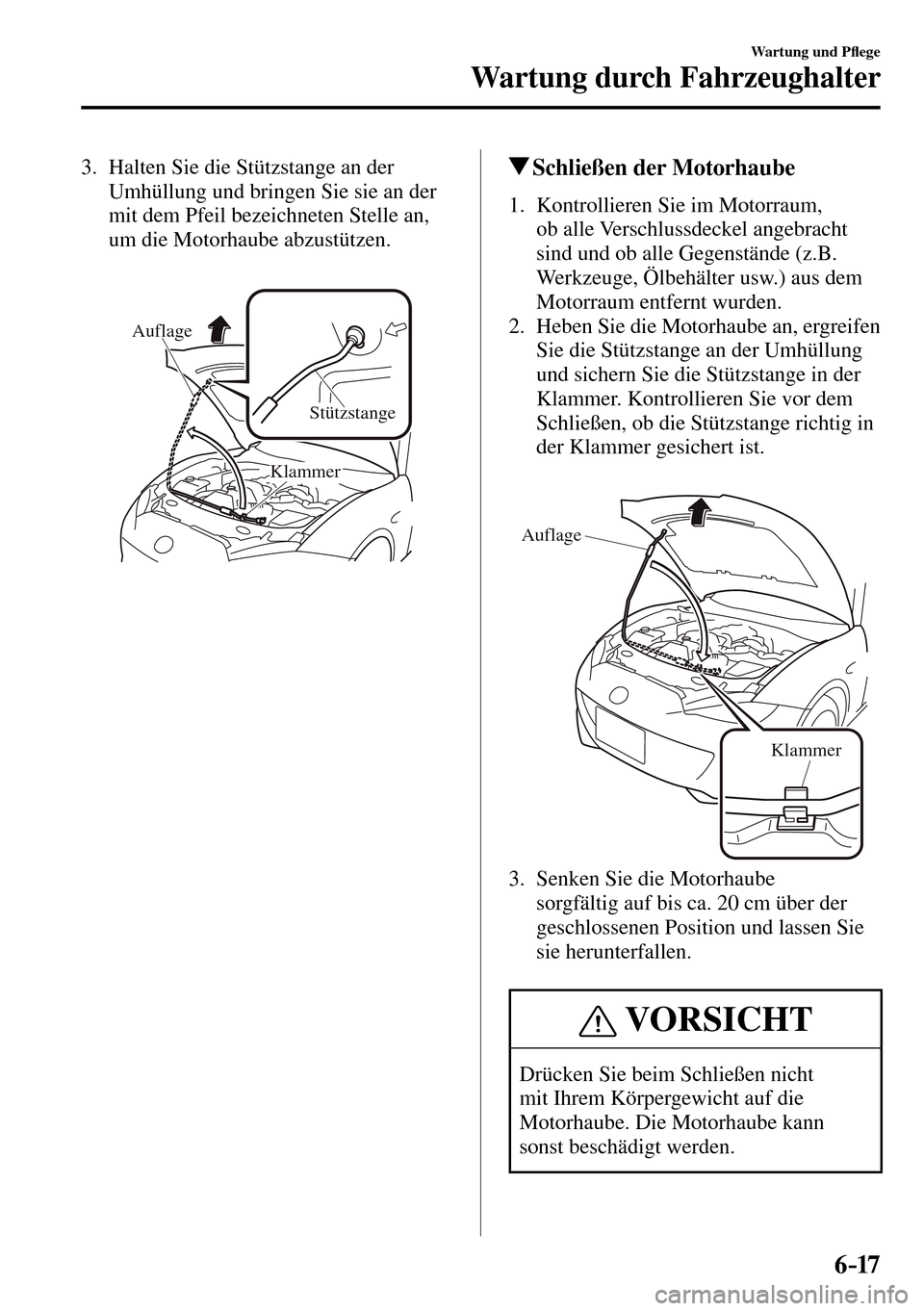 Wartung und Pflege

Wartung durch Fahrzeughalter

3. Halten Sie die Stützstange an der Umhüllung und bringen Sie sie an der mit dem Pfeil bezeichneten Stelle an, um die Motorhaube abzustützen.

Auflage

Stützstange

Klammer

▼Schließen der Motorhaube

1. Kontrollieren Sie im Motorraum, ob alle Verschlussdeckel angebracht sind und ob alle Gegenstände (z.B. Werkzeuge, Ölbehälter usw.) aus dem Motorraum entfernt wurden.
2. Heben Sie die Motorhaube an, ergreifen Sie die Stützstange an der Umhüllung und sichern Sie die Stützstange in der Klammer. Kontrollieren Sie vor dem Schließen, ob die Stützstange richtig in der Klammer gesichert ist.

Auflage

Klammer

3. Senken Sie die Motorhaube sorgfältig auf bis ca. 20 cm über der geschlossenen Position und lassen Sie sie herunterfallen.

VORSICHT

Drücken Sie beim Schließen nicht mit Ihrem Körpergewicht auf die Motorhaube. Die Motorhaube kann sonst beschädigt werden.

6-17

carmanualsonline.info